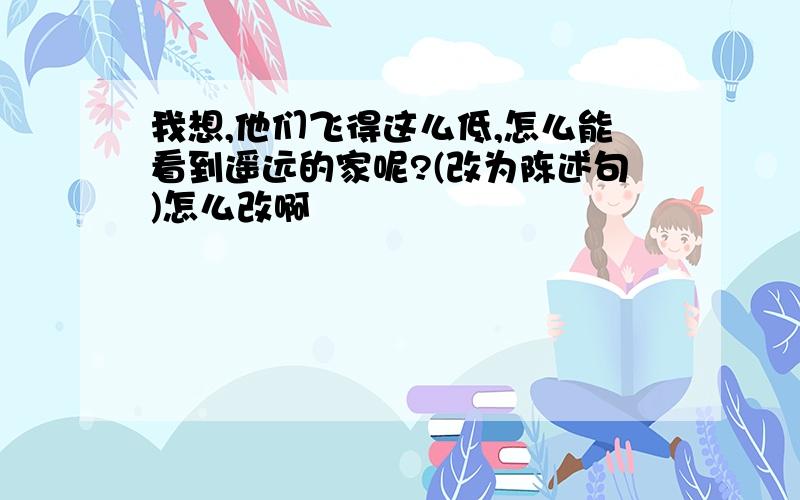 我想,他们飞得这么低,怎么能看到遥远的家呢?(改为陈述句)怎么改啊